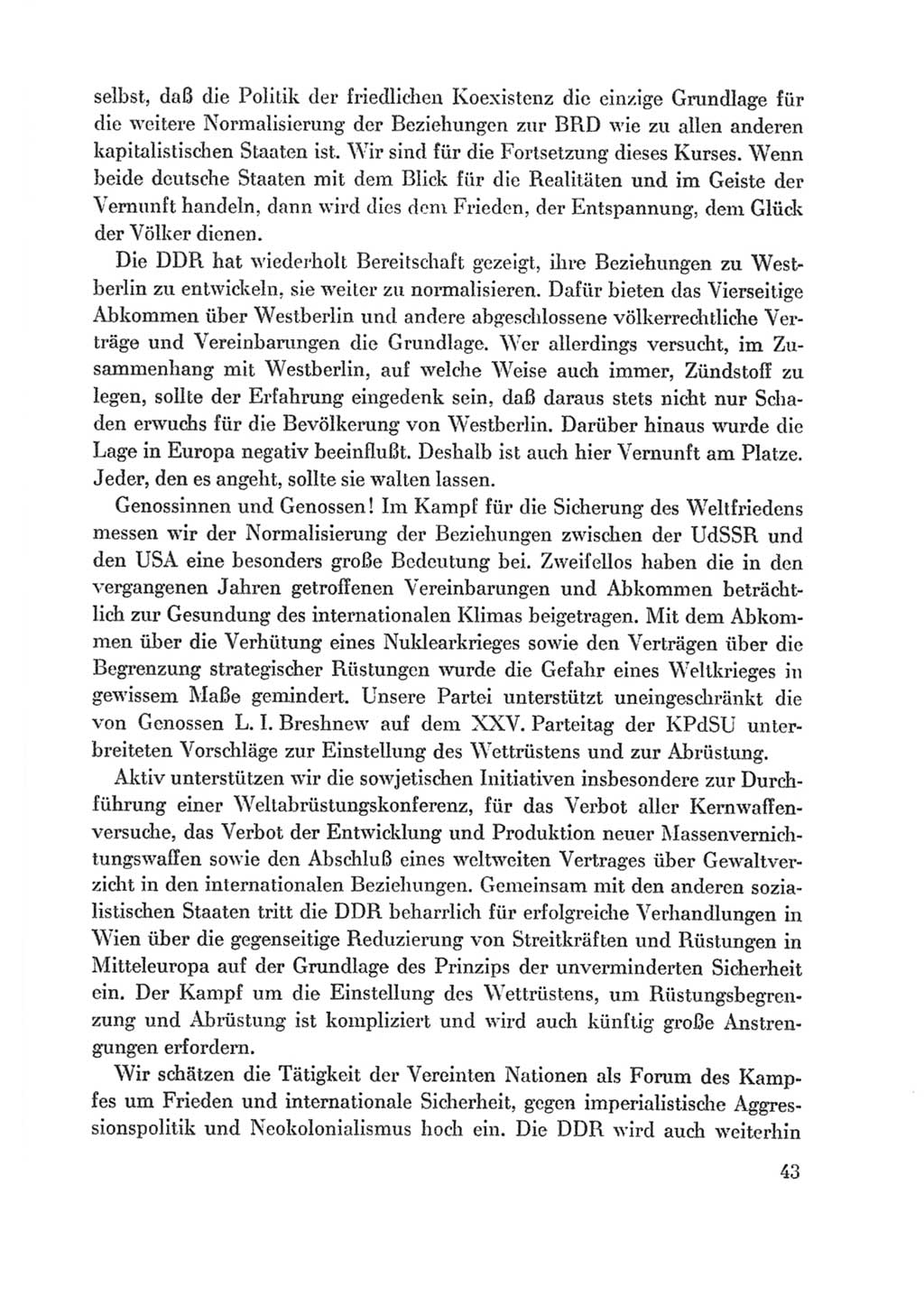 selbst, daß die Politik der friedlichen Koexistenz die einzige Grundlage für die weitere Normalisierung der Beziehungen zur BRD wie zu allen anderen kapitalistischen Staaten ist. Wir sind für die Fortsetzung dieses Kurses. Wenn beide deutsche Staaten mit dem Blick für die Realitäten und im Geiste der Vernunft handeln, dann wird dies dem Frieden, der Entspannung, dem Glück der Völker dienen.

Die DDR hat wiederholt Bereitschaft gezeigt, ihre Beziehungen zu Westberlin zu entwickeln, sie weiter zu normalisieren. Dafür bieten das Vierseitige Abkommen über Westberlin und andere abgeschlossene völkerrechtliche Verträge und Vereinbarungen die Grundlage. Wer allerdings versucht, im Zusammenhang mit Westberlin, auf welche Weise auch immer, Zündstoff zu legen, sollte der Erfahrung eingedenk sein, daß daraus stets nicht nur Schaden erwuchs für die Bevölkerung von Westberlin. Darüber hinaus wurde die Lage in Europa negativ beeinflußt. Deshalb ist auch hier Vernunft am Platze. Jeder, den es angeht, sollte sie walten lassen.

Genossinnen und Genossen! Im Kampf für die Sicherung des Weltfriedens messen wir der Normalisierung der Beziehungen zwischen der UdSSR und den USA eine besonders große Bedeutung bei. Zweifellos haben die in den vergangenen Jahren getroffenen Vereinbarungen und Abkommen beträchtlich zur Gesundung des internationalen Klimas beigetragen. Mit dem Abkommen über die Verhütung eines Nuklearkrieges sowie den Verträgen über die Begrenzung strategischer Rüstungen wurde die Gefahr eines Weltkrieges in gewissem Maße gemindert. Unsere Partei unterstützt uneingeschränkt die von Genossen L. I. Breshnew auf dem XXV. Parteitag der KPdSU unterbreiteten Vorschläge zur Einstellung des Wettrüstens und zur Abrüstung.

Aktiv unterstützen wir die sowjetischen Initiativen insbesondere zur Durchführung einer Weltabrüstungskonferenz, für das Verbot aller Kernwaffenversuche, das Verbot der Entwicklung und Produktion neuer Massenvernichtungswaffen sowie den Abschluß eines weltweiten Vertrages über Gewaltverzicht in den internationalen Beziehungen. Gemeinsam mit den anderen sozialistischen Staaten tritt die DDR beharrlich für erfolgreiche Verhandlungen in Wien über die gegenseitige Reduzierung von Streitkräften und Rüstungen in Mitteleuropa auf der Grundlage des Prinzips der unverminderten Sicherheit ein. Der Kampf um die Einstellung des Wettrüstens, um Rüstungsbegrenzung und Abrüstung ist kompliziert und wird auch künftig große Anstrengungen erfordern.

Wir schätzen die Tätigkeit der Vereinten Nationen als Forum des Kampfes um Frieden und internationale Sicherheit, gegen imperialistische Aggressionspolitik und Neokolonialismus hoch ein. Die DDR wird auch weiterhin

43